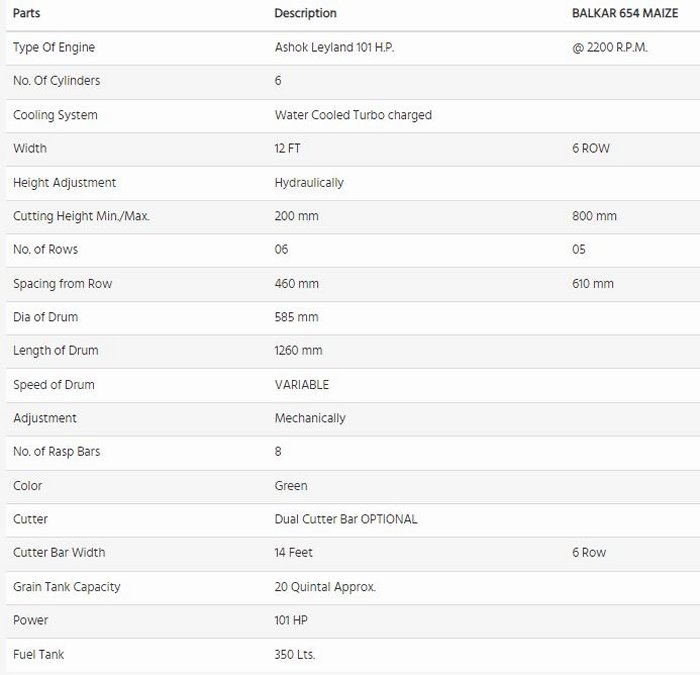 | Parts | Description | BALKAR 654 MAIZE |
|---|---|---|
| Type Of Engine | Ashok Leyland 101 H.P. | @ 2200 R.P.M. |
| No. Of Cylinders | 6 | |
| Cooling System | Water Cooled Turbo charged | |
| Width | 12 FT | 6 ROW |
| Height Adjustment | Hydraulically | |
| Cutting Height Min./Max. | 200 mm | 800 mm |
| No. of Rows | 06 | 05 |
| Spacing from Row | 460 mm | 610 mm |
| Dia of Drum | 585 mm | |
| Length of Drum | 1260 mm | |
| Speed of Drum | VARIABLE | |
| Adjustment | Mechanically | |
| No. of Rasp Bars | 8 | |
| Color | Green | |
| Cutter | Dual Cutter Bar OPTIONAL | |
| Cutter Bar Width | 14 Feet | 6 Row |
| Grain Tank Capacity | 20 Quintal Approx. | |
| Power | 101 HP | |
| Fuel Tank | 350 Lts. | |